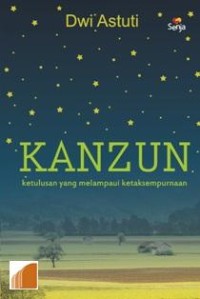 Dwi Astuti

Senja

KANZUN

ketulusan yang melampaui ketaksempurnaan